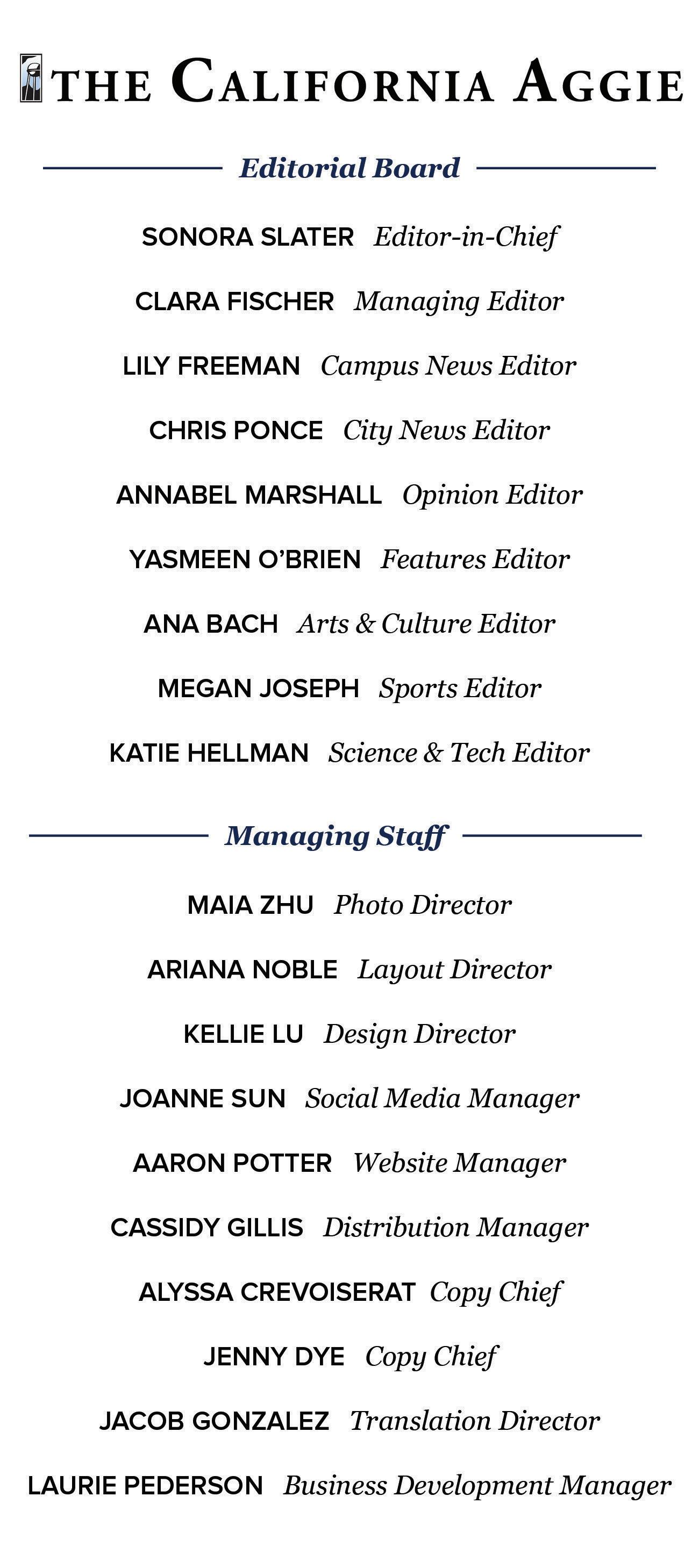 THE CALIFORNIA AGGIE

Editorial Board

SONORA SLATER Editor-in-Chief

CLARA FISCHER Managing Editor

LILY FREEMAN Campus News Editor

CHRIS PONCE City News Editor

ANNABEL MARSHALL Opinion Editor

YASMEEN O'BRIEN Features Editor

ANA BACH Arts & Culture Editor

MEGAN JOSEPH Sports Editor

KATIE HELLMAN Science & Tech Editor

Managing Staff

MAIA ZHU Photo Director

ARIANA NOBLE Layout Director

KELLIE LU Design Director

JOANNE SUN Social Media Manager

AARON POTTER Website Manager

CASSIDY GILLIS Distribution Manager

ALYSSA CREVOISERAT Copy Chief

JENNY DYE Copy Chief

JACOB GONZALEZ Translation Director

LAURIE PEDERSON Business Development Manager